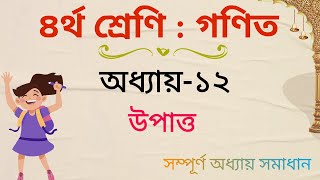 ৪র্থ শ্রেণি : গণিত

অধ্যায়-১২

উপাত্ত

সম্পূর্ণ অধ্যায় সমাধান